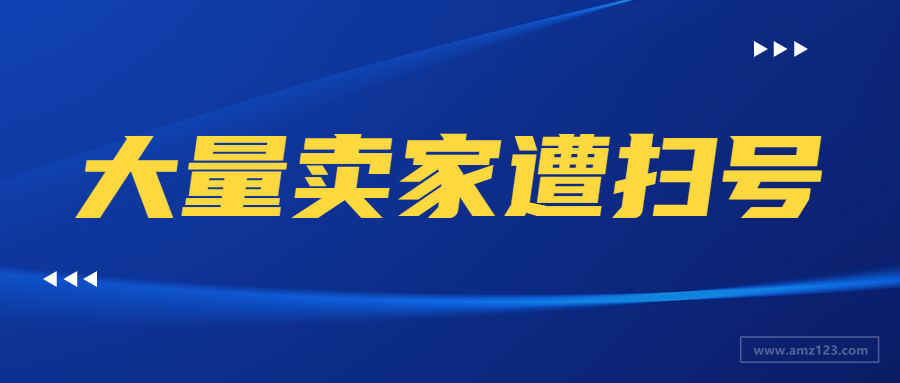 大量卖家遭扫号

www.amz123.com